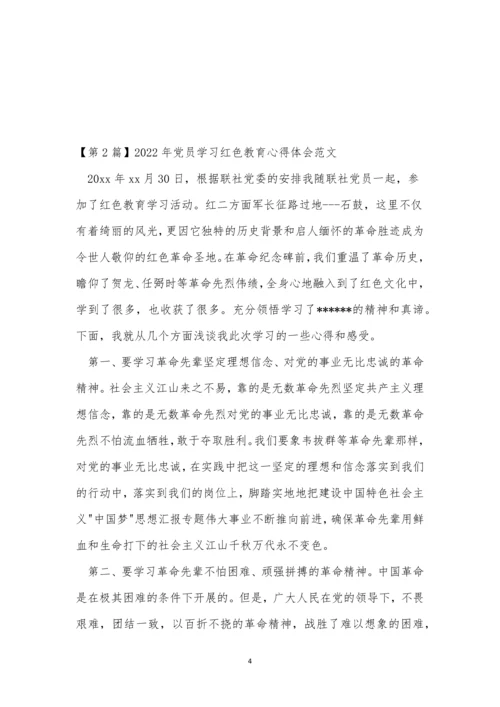 【第 2 篇】2022 年党员学习红色教育心得体会范文

20xx 年 xx 月 30 日，根据联社党委的安排我随联社党员一起，参加了红色教育学习活动。红二方面军长征路过地---石鼓，这里不仅有着绮丽的风光，更因它独特的历史背景和启人缅怀的革命胜迹成为令世人敬仰的红色革命圣地。在革命纪念碑前，我们重温了革命历史，瞻仰了贺龙、任弼时等革命先烈伟绩，全身心地融入到了红色文化中，学到了很多，也收获了很多。充分领悟学习了******的精神和真谛。下面，我就从几个方面浅谈我此次学习的一些心得和感受。

第一、要学习革命先辈坚定理想信念、对党的事业无比忠诚的革命精神。社会主义江山来之不易，靠的是无数革命先烈坚定共产主义理想信念，靠的是无数革命先烈对党的事业无比忠诚，靠的是无数革命先烈不怕流血牺牲，敢于夺取胜利。我们要象韦拔群等革命先辈那样，对党的事业无比忠诚，在实践中把这一坚定的理想和信念落实到我们的行动中，落实到我们的岗位上，脚踏实地地把建设中国特色社会主义"中国梦"思想汇报专题伟大事业不断推向前进，确保革命先辈用鲜血和生命打下的社会主义江山千秋万代永不变色。

第二、要学习革命先辈不怕困难、顽强拼搏的革命精神。中国革命是在极其困难的条件下开展的。但是，广大人民在党的领导下，不畏艰难，团结一致，以百折不挠的革命精神，战胜了难以想象的困难，

4